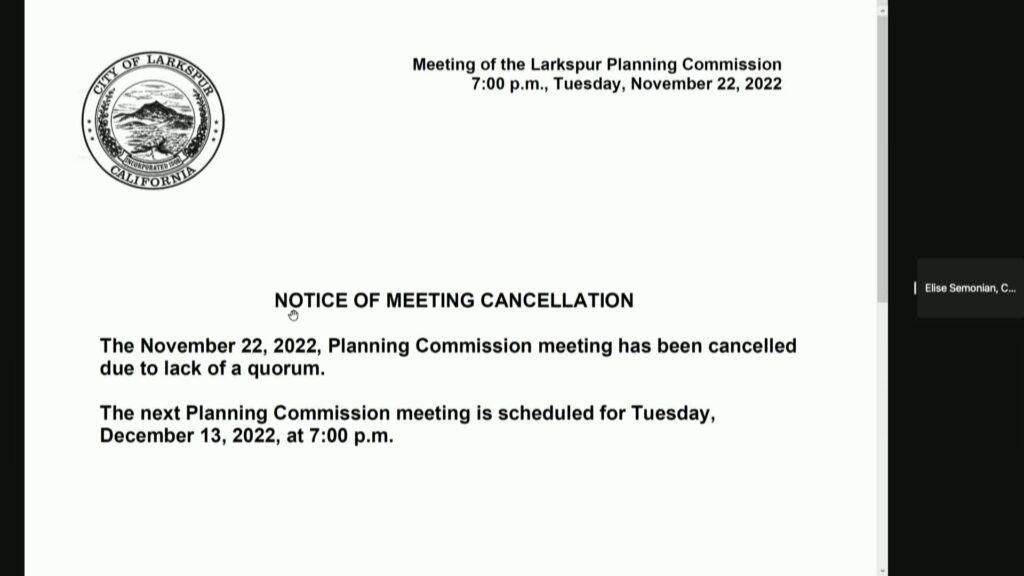 CITY OF LARKSPUR
INCORPORATED 1908
CALIFORNIA

Meeting of the Larkspur Planning Commission
7:00 p.m., Tuesday, November 22, 2022

NOTICE OF MEETING CANCELLATION

The November 22, 2022, Planning Commission meeting has been cancelled due to lack of a quorum.

The next Planning Commission meeting is scheduled for Tuesday, December 13, 2022, at 7:00 p.m.

Elise Semonian, C...